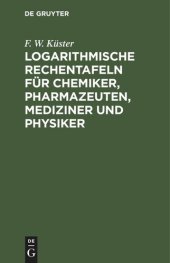 DE GRUYTER

F. W. Küster

LOGARITHMISCHE RECHENTAFELN FÜR CHEMIKER, PHARMAZEUTEN, MEDIZINER UND PHYSIKER

DE
G